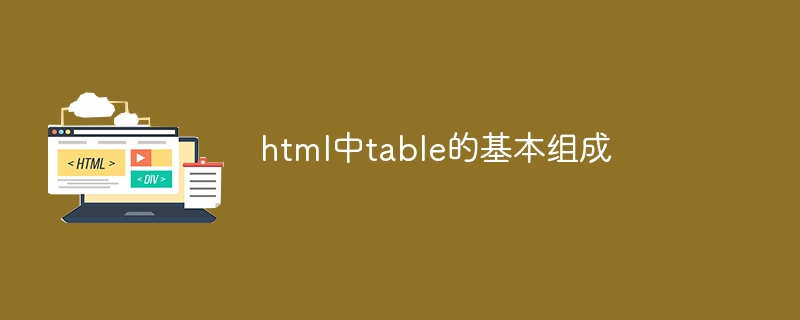 < HTML >

< DIV >

html中table的基本组成